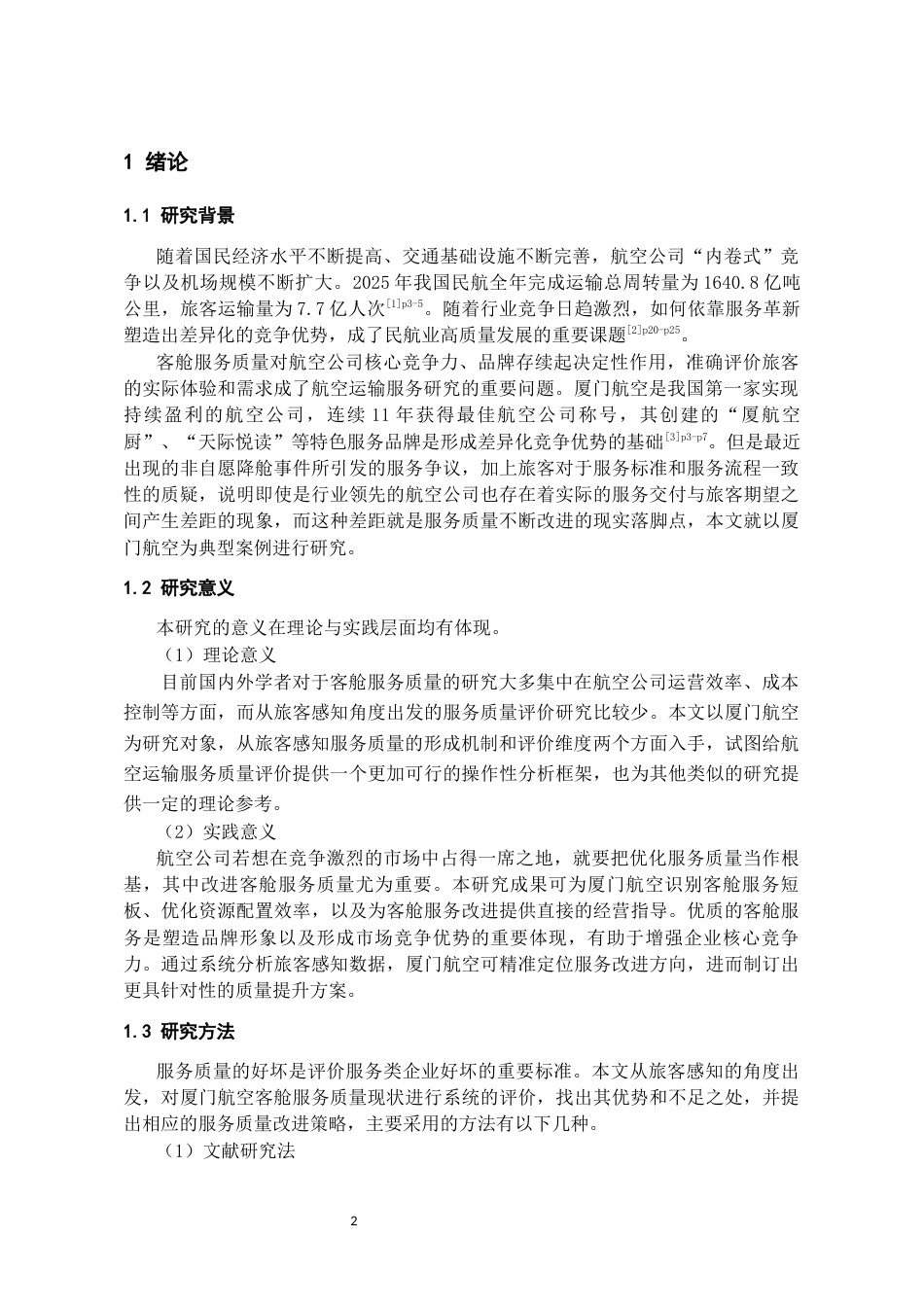 1 绪论

1.1 研究背景

随着国民经济水平不断提高、交通基础设施不断完善，航空公司“内卷式”竞争以及机场规模不断扩大。2025年我国民航全年完成运输总周转量为1640.8亿吨公里，旅客运输量为7.7亿人次$^{[1]p3-5}$。随着行业竞争日趋激烈，如何依靠服务革新塑造出差异化的竞争优势，成了民航业高质量发展的重要课题$^{[2]p20-p25}$。

客舱服务质量对航空公司核心竞争力、品牌存续起决定性作用，准确评价旅客的实际体验和需求成了航空运输服务研究的重要问题。厦门航空是我国第一家实现持续盈利的航空公司，连续11年获得最佳航空公司称号，其创建的“厦航空厨”、“天际悦读”等特色服务品牌是形成差异化竞争优势的基础$^{[3]p3-p7}$。但是最近出现的非自愿降舱事件所引发的服务争议，加上旅客对于服务标准和服务流程一致性的质疑，说明即使是行业领先的航空公司也存在着实际的服务交付与旅客期望之间产生差距的现象，而这种差距就是服务质量不断改进的现实落脚点，本文就以厦门航空为典型案例进行研究。

1.2 研究意义

本研究的意义在理论与实践层面均有体现。

（1）理论意义

目前国内外学者对于客舱服务质量的研究大多集中在航空公司运营效率、成本控制等方面，而从旅客感知角度出发的服务质量评价研究比较少。本文以厦门航空为研究对象，从旅客感知服务质量的形成机制和评价维度两个方面入手，试图给航空运输服务质量评价提供一个更加可行的操作性分析框架，也为其他类似的研究提供一定的理论参考。

（2）实践意义

航空公司若想在竞争激烈的市场中占得一席之地，就要把优化服务质量当作根基，其中改进客舱服务质量尤为重要。本研究成果可为厦门航空识别客舱服务短板、优化资源配置效率，以及为客舱服务改进提供直接的经营指导。优质的客舱服务是塑造品牌形象以及形成市场竞争优势的重要体现，有助于增强企业核心竞争力。通过系统分析旅客感知数据，厦门航空可精准定位服务改进方向，进而制订出更具针对性的质量提升方案。

1.3 研究方法

服务质量的好坏是评价服务类企业好坏的重要标准。本文从旅客感知的角度出发，对厦门航空客舱服务质量现状进行系统的评价，找出其优势和不足之处，并提出相应的服务质量改进策略，主要采用的方法有以下几种。

（1）文献研究法

2